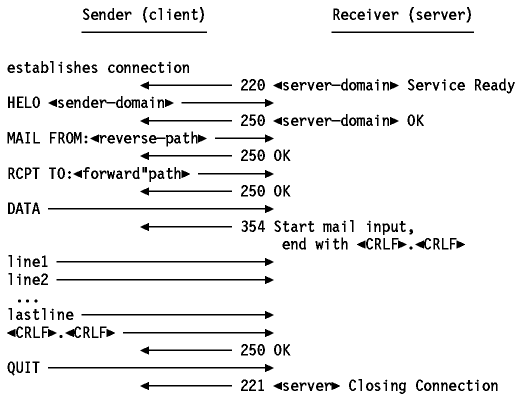 Sender (client)

Receiver (server)

establishes connection

220 ◄server-domain► Service Ready

HELO ◄sender-domain►

250 ◄server-domain► OK

MAIL FROM:◄reverse-path►

250 OK

RCPT TO:◄forward"path►

250 OK

DATA

354 Start mail input, end with ◄CRLF►.◄CRLF►

line1

line2

...

lastline

◄CRLF►.◄CRLF►

250 OK

QUIT

221 ◄server► Closing Connection